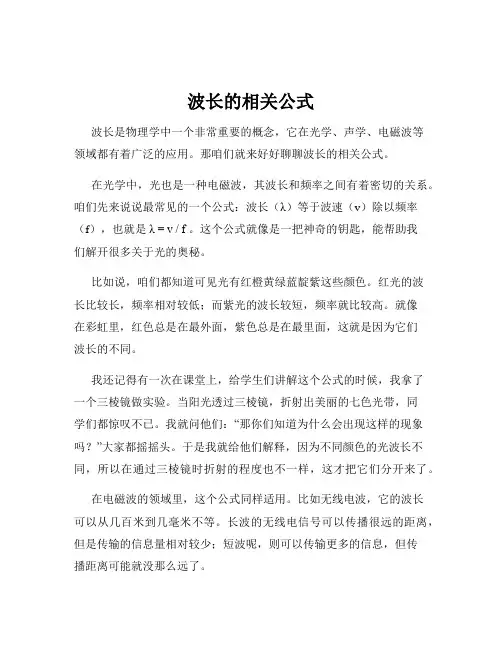 波长的相关公式

波长是物理学中一个非常重要的概念，它在光学、声学、电磁波等领域都有着广泛的应用。那咱们就来好好聊聊波长的相关公式。

在光学中，光也是一种电磁波，其波长和频率之间有着密切的关系。咱们先来说说最常见的一个公式：波长（λ）等于波速（v）除以频率（f），也就是 $\lambda = v / f$。这个公式就像是一把神奇的钥匙，能帮助我们解开很多关于光的奥秘。

比如说，咱们都知道可见光有红橙黄绿蓝靛紫这些颜色。红光的波长比较长，频率相对较低；而紫光的波长较短，频率就比较高。就像在彩虹里，红色总是在最外面，紫色总是在最里面，这就是因为它们波长的不同。

我还记得有一次在课堂上，给学生们讲解这个公式的时候，我拿了一个三棱镜做实验。当阳光透过三棱镜，折射出美丽的七色光带，同学们都惊叹不已。我就问他们：“那你们知道为什么会出现这样的现象吗？”大家都摇摇头。于是我就给他们解释，因为不同颜色的光波长不同，所以在通过三棱镜时折射的程度也不一样，这才把它们分开来了。

在电磁波的领域里，这个公式同样适用。比如无线电波，它的波长可以从几百米到几毫米不等。长波的无线电信号可以传播很远的距离，但是传输的信息量相对较少；短波呢，则可以传输更多的信息，但传播距离可能就没那么远了。